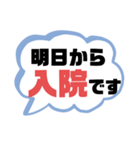 明日から
入院です